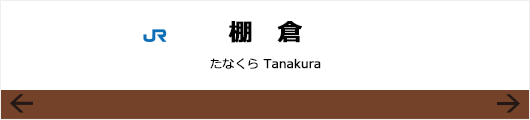 JR 棚 倉

たなくら Tanakura

← →